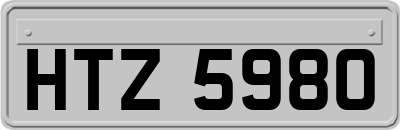 HTZ 5980